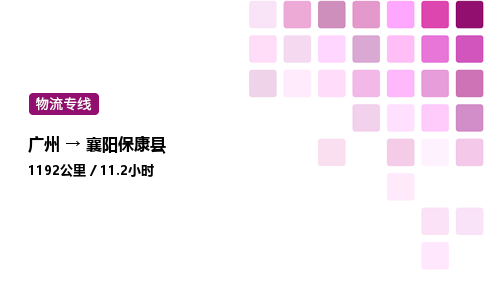 物流专线

广州 → 襄阳保康县

1192公里 / 11.2小时